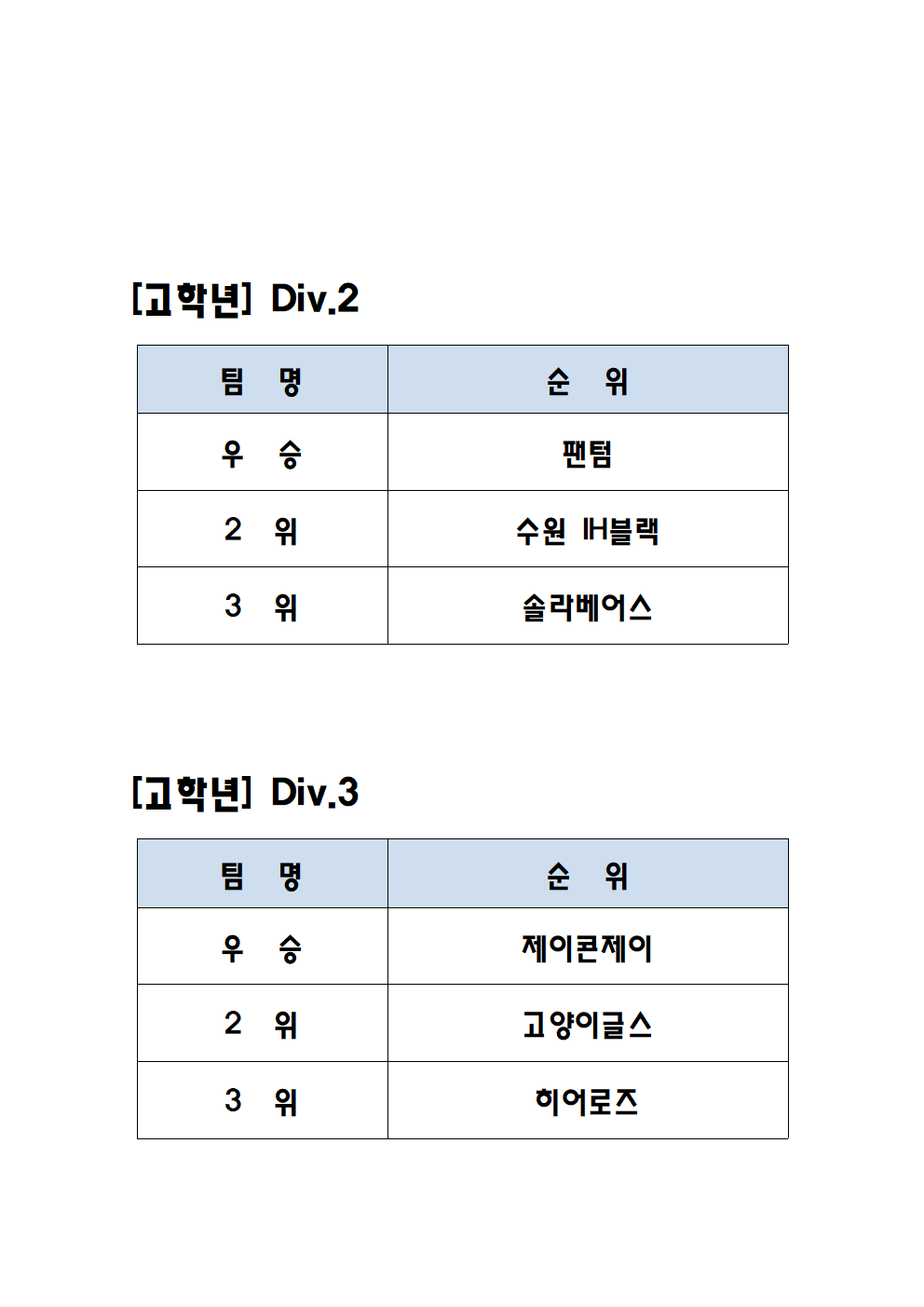 [고학년] Div.2

| 팀 명 | 순 위 |
|---|---|
| 우 승 | 팬텀 |
| 2 위 | 수원 IH블랙 |
| 3 위 | 솔라베어스 |

[고학년] Div.3

| 팀 명 | 순 위 |
|---|---|
| 우 승 | 제이콘제이 |
| 2 위 | 고양이글스 |
| 3 위 | 히어로즈 |